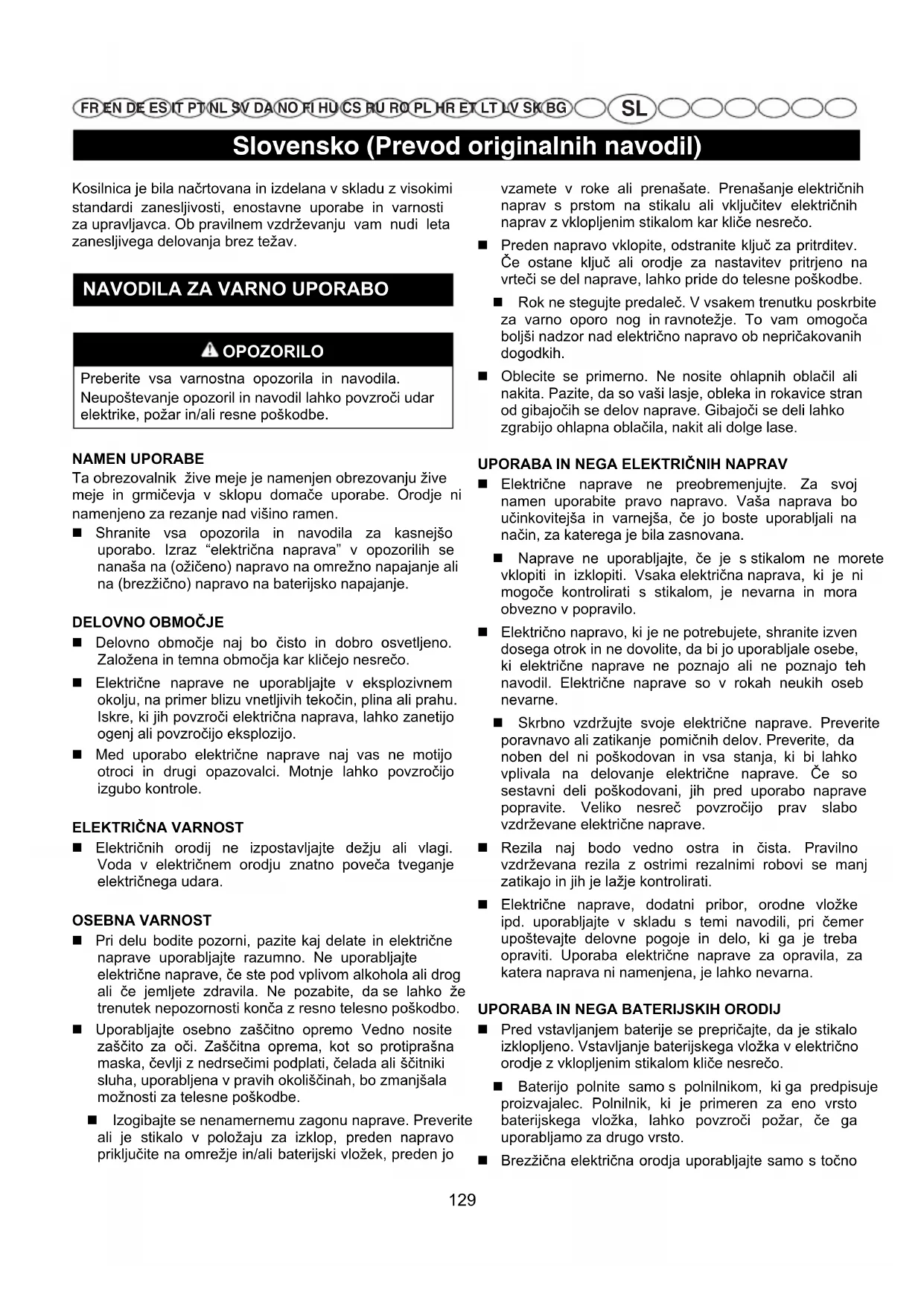 FR EN DE ES IT PT NL SV DA NO FI HU CS RU RO PL HR ET LT LV SK BG SL

Slovensko (Prevod originalnih navodil)

Kosilnica je bila načrtovana in izdelana v skladu z visokimi standardi zanesljivosti, enostavne uporabe in varnosti za upravljavca. Ob pravilnem vzdrževanju vam nudi leta zanesljivega delovanja brez težav.

NAVODILA ZA VARNO UPORABO

OPOZORILO

Preberite vsa varnostna opozorila in navodila. Neupoštevanje opozoril in navodil lahko povzroči udar elektrike, požar in/ali resne poškodbe.

NAMEN UPORABE

Ta obrezovalnik žive meje je namenjen obrezovanju žive meje in grmičevja v sklopu domače uporabe. Orodje ni namenjeno za rezanje nad višino ramen.

■ Shranite vsa opozorila in navodila za kasnejšo uporabo. Izraz "električna naprava" v opozorilih se nanaša na (ožičeno) napravo na omrežno napajanje ali na (brezžično) napravo na baterijsko napajanje.

DELOVNO OBMOČJE

■ Delovno območje naj bo čisto in dobro osvetljeno. Založena in temna območja kar kličejo nesrečo.

■ Električne naprave ne uporabljajte v eksplozivnem okolju, na primer blizu vnetljivih tekočin, plina ali prahu. Iskre, ki jih povzroči električna naprava, lahko zanetijo ogenj ali povzročijo eksplozijo.

■ Med uporabo električne naprave naj vas ne motijo otroci in drugi opazovalci. Motnje lahko povzročijo izgubo kontrole.

ELEKTRIČNA VARNOST

■ Električnih orodij ne izpostavljajte dežju ali vlagi. Voda v električnem orodju znatno poveča tveganje električnega udara.

OSEBNA VARNOST

■ Pri delu bodite pozorni, pazite kaj delate in električne naprave uporabljajte razumno. Ne uporabljajte električne naprave, če ste pod vplivom alkohola ali drog ali če jemljete zdravila. Ne pozabite, da se lahko že trenutek nepozornosti konča z resno telesno poškodbo.

■ Uporabljajte osebno zaščitno opremo Vedno nosite zaščito za oči. Zaščitna oprema, kot so protiprašna maska, čevlji z nedrsečimi podplati, čelada ali ščitniki sluha, uporabljena v pravih okoliščinah, bo zmanjšala možnosti za telesne poškodbe.

■ Izogibajte se nenamernemu zagonu naprave. Preverite ali je stikalo v položaju za izklop, preden napravo priključite na omrežje in/ali baterijski vložek, preden jo vzamete v roke ali prenašate. Prenašanje električnih naprav s prstom na stikalu ali vključitev električnih naprav z vklopljenim stikalom kar kliče nesrečo.

■ Preden napravo vklopite, odstranite ključ za pritrditev. Če ostane ključ ali orodje za nastavitev pritrjeno na vrteči se del naprave, lahko pride do telesne poškodbe.

■ Rok ne stegujte predaleč. V vsakem trenutku poskrbite za varno oporo nog in ravnotežje. To vam omogoča boljši nadzor nad električno napravo ob nepričakovanih dogodkih.

■ Oblecite se primerno. Ne nosite ohlapnih oblačil ali nakita. Pazite, da so vaši lasje, obleka in rokavice stran od gibajočih se delov naprave. Gibajoči se deli lahko zgrabijo ohlapna oblačila, nakit ali dolge lase.

UPORABA IN NEGA ELEKTRIČNIH NAPRAV

■ Električne naprave ne preobremenjujte. Za svoj namen uporabite pravo napravo. Vaša naprava bo učinkovitejša in varnejša, če jo boste uporabljali na način, za katerega je bila zasnovana.

■ Naprave ne uporabljajte, če je s stikalom ne morete vklopiti in izklopiti. Vsaka električna naprava, ki je ni mogoče kontrolirati s stikalom, je nevarna in mora obvezno v popravilo.

■ Električno napravo, ki je ne potrebujete, shranite izven dosega otrok in ne dovolite, da bi jo uporabljale osebe, ki električne naprave ne poznajo ali ne poznajo teh navodil. Električne naprave so v rokah neukih oseb nevarne.

■ Skrbno vzdržujte svoje električne naprave. Preverite poravnavo ali zatikanje pomičnih delov. Preverite, da noben del ni poškodovan in vsa stanja, ki bi lahko vplivala na delovanje električne naprave. Če so sestavni deli poškodovani, jih pred uporabo naprave popravite. Veliko nesreč povzročijo prav slabo vzdrževane električne naprave.

■ Rezila naj bodo vedno ostra in čista. Pravilno vzdrževana rezila z ostrimi rezalnimi robovi se manj zatikajo in jih je lažje kontrolirati.

■ Električne naprave, dodatni pribor, orodne vložke ipd. uporabljajte v skladu s temi navodili, pri čemer upoštevajte delovne pogoje in delo, ki ga je treba opraviti. Uporaba električne naprave za opravila, za katera naprava ni namenjena, je lahko nevarna.

UPORABA IN NEGA BATERIJSKIH ORODIJ

■ Pred vstavljanjem baterije se prepričajte, da je stikalo izklopljeno. Vstavljanje baterijskega vložka v električno orodje z vklopljenim stikalom kliče nesrečo.

■ Baterijo polnite samo s polnilnikom, ki ga predpisuje proizvajalec. Polnilnik, ki je primeren za eno vrsto baterijskega vložka, lahko povzroči požar, če ga uporabljamo za drugo vrsto.

■ Brezžična električna orodja uporabljajte samo s točno

129